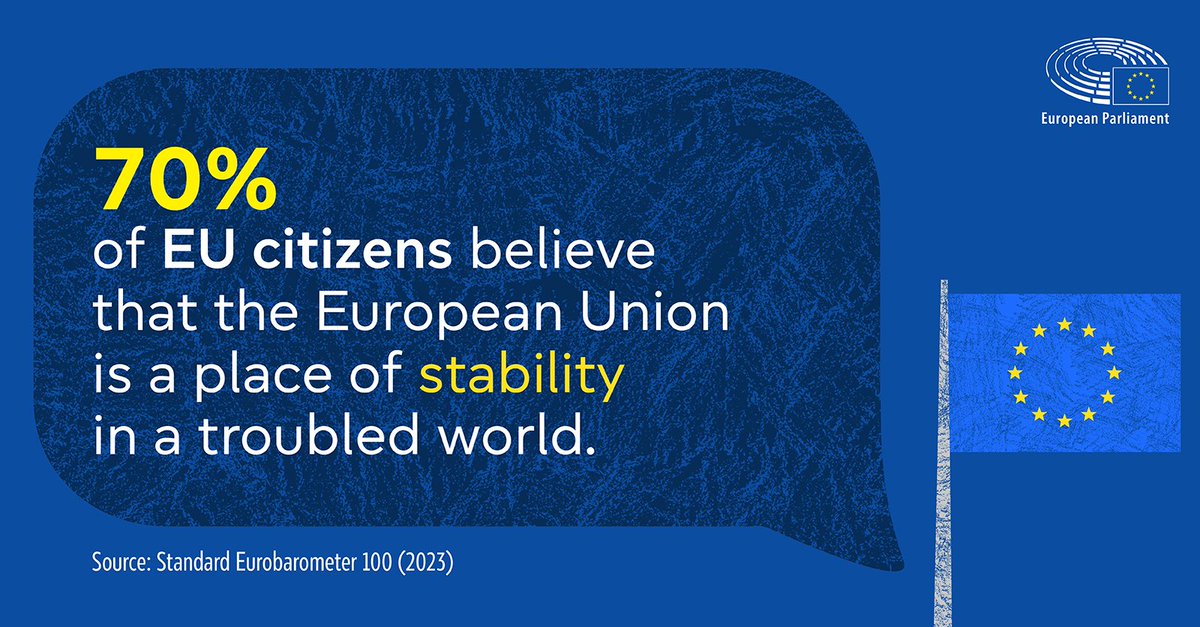 European Parliament

70%
of EU citizens believe that the European Union is a place of stability in a troubled world.

Source: Standard Eurobarometer 100 (2023)